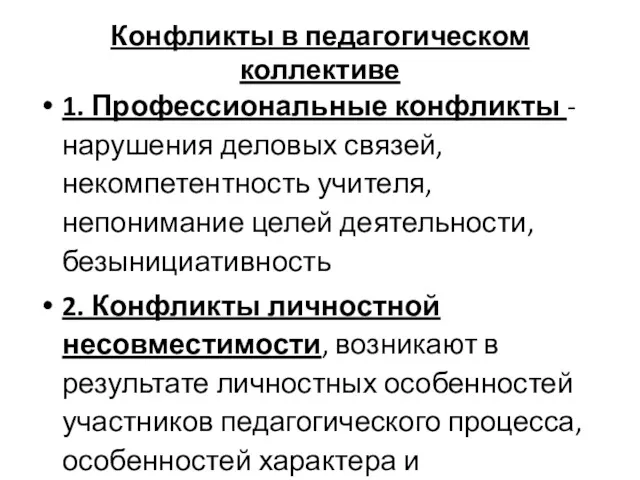 Конфликты в педагогическом коллективе

• 1. Профессиональные конфликты - нарушения деловых связей, некомпетентность учителя, непонимание целей деятельности, безынициативность

• 2. Конфликты личностной несовместимости, возникают в результате личностных особенностей участников педагогического процесса, особенностей характера и